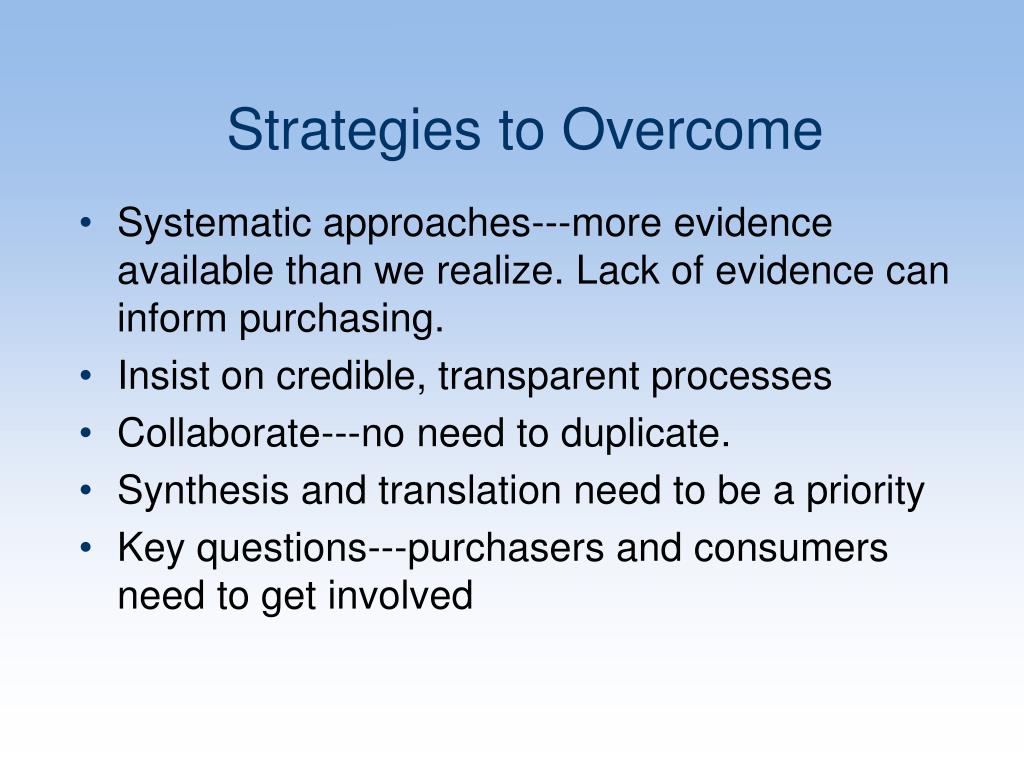 Strategies to Overcome

• Systematic approaches---more evidence available than we realize. Lack of evidence can inform purchasing.
• Insist on credible, transparent processes
• Collaborate---no need to duplicate.
• Synthesis and translation need to be a priority
• Key questions---purchasers and consumers need to get involved